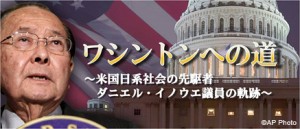 ワシントンへの道

～米国日系社会の先駆者
ダニエル・イノウエ議員の軌跡～

©AP Photo